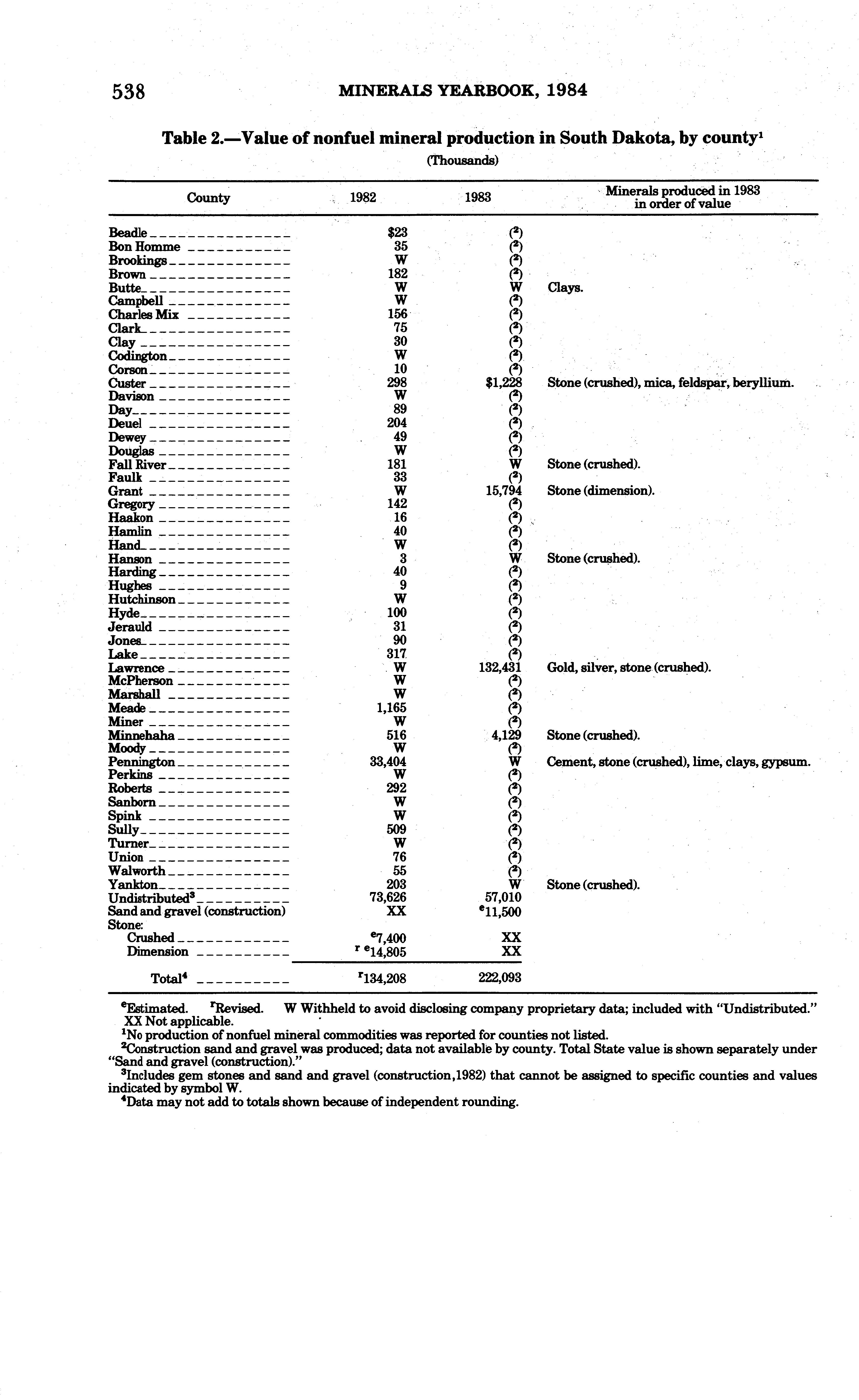 538 MINERALS YEARBOOK, 1984

Table 2.—Value of nonfuel mineral production in South Dakota, by county$^1$

(Thousands)

| County | 1982 | 1983 | Minerals produced in 1983 in order of value |
|---|---|---|---|
| Beadle | \$23 | ($^2$) | |
| Bon Homme | 35 | ($^2$) | |
| Brookings | W | ($^2$) | |
| Brown | 182 | ($^2$) | |
| Butte | W | W | Clays. |
| Campbell | W | ($^2$) | |
| Charles Mix | 156 | ($^2$) | |
| Clark | 75 | ($^2$) | |
| Clay | 30 | ($^2$) | |
| Codington | W | ($^2$) | |
| Corson | 10 | ($^2$) | |
| Custer | 298 | \$1,228 | Stone (crushed), mica, feldspar, beryllium. |
| Davison | W | ($^2$) | |
| Day | 89 | ($^2$) | |
| Deuel | 204 | ($^2$) | |
| Dewey | 49 | ($^2$) | |
| Douglas | W | ($^2$) | |
| Fall River | 181 | W | Stone (crushed). |
| Faulk | 33 | ($^2$) | |
| Grant | W | 15,794 | Stone (dimension). |
| Gregory | 142 | ($^2$) | |
| Haakon | 16 | ($^2$) | |
| Hamlin | 40 | ($^2$) | |
| Hand | W | ($^2$) | |
| Hanson | 3 | W | Stone (crushed). |
| Harding | 40 | ($^2$) | |
| Hughes | 9 | ($^2$) | |
| Hutchinson | W | ($^2$) | |
| Hyde | 100 | ($^2$) | |
| Jerauld | 31 | ($^2$) | |
| Jones | 90 | ($^2$) | |
| Lake | 317 | ($^2$) | |
| Lawrence | W | 132,431 | Gold, silver, stone (crushed). |
| McPherson | W | ($^2$) | |
| Marshall | W | ($^2$) | |
| Meade | 1,165 | ($^2$) | |
| Miner | W | ($^2$) | |
| Minnehaha | 516 | 4,129 | Stone (crushed). |
| Moody | W | ($^2$) | |
| Pennington | 33,404 | W | Cement, stone (crushed), lime, clays, gypsum. |
| Perkins | W | ($^2$) | |
| Roberts | 292 | ($^2$) | |
| Sanborn | W | ($^2$) | |
| Spink | W | ($^2$) | |
| Sully | 509 | ($^2$) | |
| Turner | W | ($^2$) | |
| Union | 76 | ($^2$) | |
| Walworth | 55 | ($^2$) | |
| Yankton | 203 | W | Stone (crushed). |
| Undistributed$^3$ | 73,626 | 57,010 | |
| Sand and gravel (construction) | XX | $^e$11,500 | |
| Stone: | | | |
| Crushed | $^e$7,400 | XX | |
| Dimension | $^{r\ e}$14,805 | XX | |
| Total$^4$ | $^r$134,208 | 222,093 | |

$^e$Estimated. $^r$Revised. W Withheld to avoid disclosing company proprietary data; included with "Undistributed." XX Not applicable.
$^1$No production of nonfuel mineral commodities was reported for counties not listed.
$^2$Construction sand and gravel was produced; data not available by county. Total State value is shown separately under "Sand and gravel (construction)."
$^3$Includes gem stones and sand and gravel (construction,1982) that cannot be assigned to specific counties and values indicated by symbol W.
$^4$Data may not add to totals shown because of independent rounding.